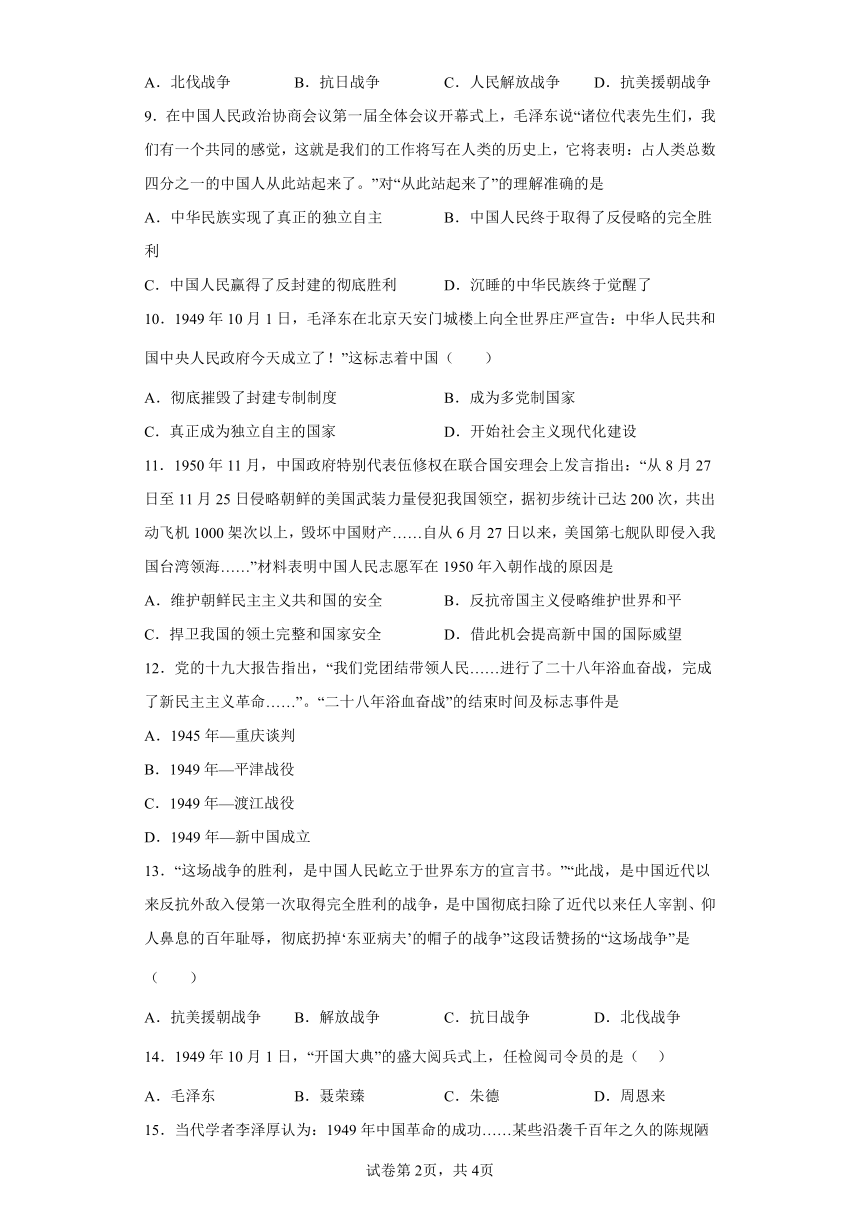 A．北伐战争　　B．抗日战争　　C．人民解放战争　　D．抗美援朝战争

9．在中国人民政治协商会议第一届全体会议开幕式上，毛泽东说“诸位代表先生们，我们有一个共同的感觉，这就是我们的工作将写在人类的历史上，它将表明：占人类总数四分之一的中国人从此站起来了。”对“从此站起来了”的理解准确的是

A．中华民族实现了真正的独立自主　　B．中国人民终于取得了反侵略的完全胜利

C．中国人民赢得了反封建的彻底胜利　　D．沉睡的中华民族终于觉醒了

10．1949年10月1日，毛泽东在北京天安门城楼上向全世界庄严宣告：中华人民共和国中央人民政府今天成立了！”这标志着中国（　　）

A．彻底摧毁了封建专制制度　　B．成为多党制国家

C．真正成为独立自主的国家　　D．开始社会主义现代化建设

11．1950年11月，中国政府特别代表伍修权在联合国安理会上发言指出：“从8月27日至11月25日侵略朝鲜的美国武装力量侵犯我国领空，据初步统计已达200次，共出动飞机1000架次以上，毁坏中国财产……自从6月27日以来，美国第七舰队即侵入我国台湾领海……”材料表明中国人民志愿军在1950年入朝作战的原因是

A．维护朝鲜民主主义共和国的安全　　B．反抗帝国主义侵略维护世界和平

C．捍卫我国的领土完整和国家安全　　D．借此机会提高新中国的国际威望

12．党的十九大报告指出，“我们党团结带领人民……进行了二十八年浴血奋战，完成了新民主主义革命……”。“二十八年浴血奋战”的结束时间及标志事件是

A．1945年—重庆谈判

B．1949年—平津战役

C．1949年—渡江战役

D．1949年—新中国成立

13．“这场战争的胜利，是中国人民屹立于世界东方的宣言书。”“此战，是中国近代以来反抗外敌入侵第一次取得完全胜利的战争，是中国彻底扫除了近代以来任人宰割、仰人鼻息的百年耻辱，彻底扔掉‘东亚病夫’的帽子的战争”这段话赞扬的“这场战争”是（　　）

A．抗美援朝战争　　B．解放战争　　C．抗日战争　　D．北伐战争

14．1949年10月1日，“开国大典”的盛大阅兵式上，任检阅司令员的是（　）

A．毛泽东　　B．聂荣臻　　C．朱德　　D．周恩来

15．当代学者李泽厚认为：1949年中国革命的成功……某些沿袭千百年之久的陈规陋

试卷第2页，共4页